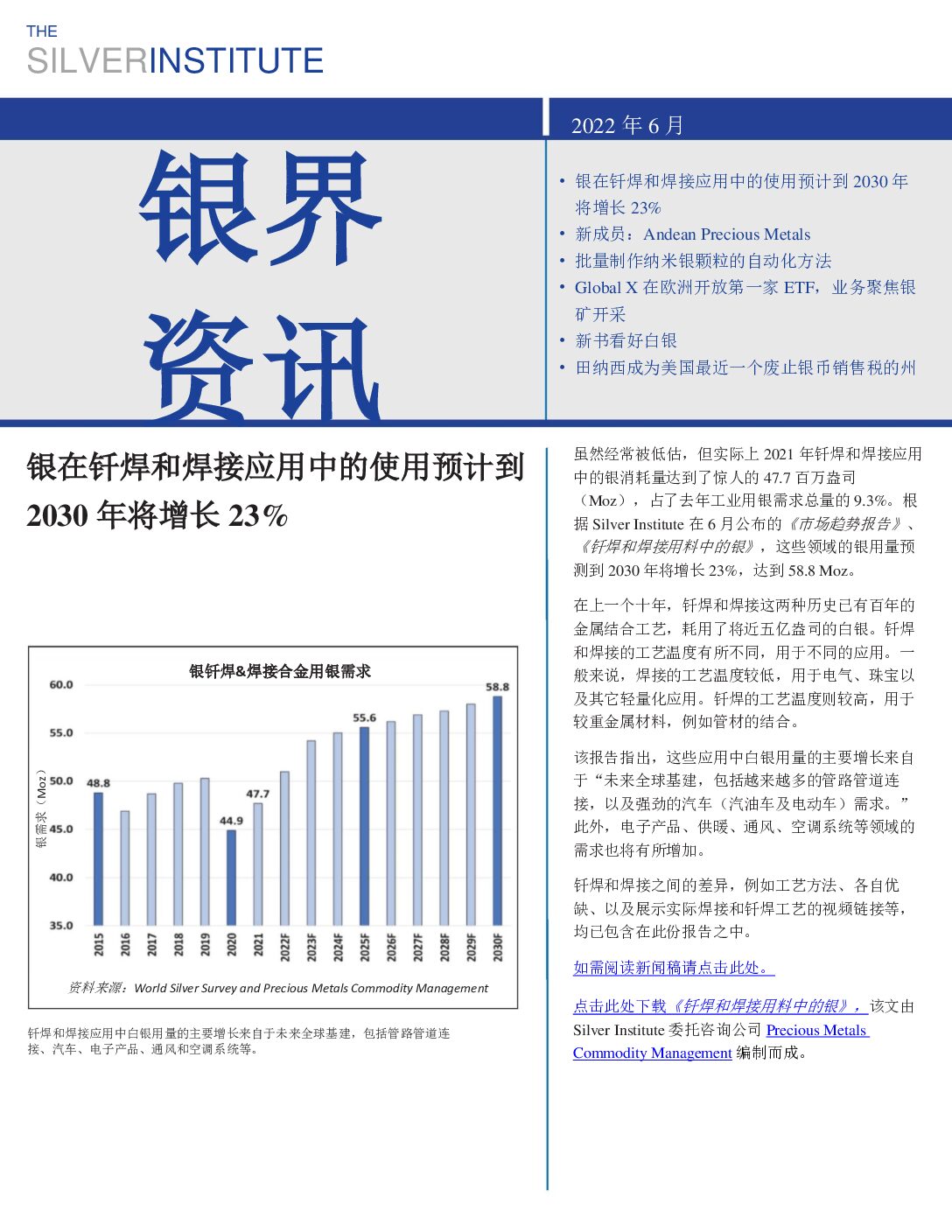 THE
SILVERINSTITUTE

2022年6月

银界
资讯

• 银在钎焊和焊接应用中的使用预计到2030年将增长23%
• 新成员：Andean Precious Metals
• 批量制作纳米银颗粒的自动化方法
• Global X在欧洲开放第一家ETF，业务聚焦银矿开采
• 新书看好白银
• 田纳西成为美国最近一个废止银币销售税的州

银在钎焊和焊接应用中的使用预计到2030年将增长23%

银钎焊&焊接合金用银需求

银需求（Moz）

60.0
55.0
50.0
45.0
40.0
35.0

48.8
44.9
47.7
55.6
58.8

2015
2016
2017
2018
2019
2020
2021
2022F
2023F
2024F
2025F
2026F
2027F
2028F
2029F
2030F

资料来源：World Silver Survey and Precious Metals Commodity Management

钎焊和焊接应用中白银用量的主要增长来自于未来全球基建，包括管路管道连接、汽车、电子产品、通风和空调系统等。

虽然经常被低估，但实际上2021年钎焊和焊接应用中的银消耗量达到了惊人的47.7百万盎司（Moz），占了去年工业用银需求总量的9.3%。根据Silver Institute在6月公布的《市场趋势报告》、《钎焊和焊接用料中的银》，这些领域的银用量预测到2030年将增长23%，达到58.8 Moz。

在上一个十年，钎焊和焊接这两种历史已有百年的金属结合工艺，耗用了将近五亿盎司的白银。钎焊和焊接的工艺温度有所不同，用于不同的应用。一般来说，焊接的工艺温度较低，用于电气、珠宝以及其它轻量化应用。钎焊的工艺温度则较高，用于较重金属材料，例如管材的结合。

该报告指出，这些应用中白银用量的主要增长来自于“未来全球基建，包括越来越多的管路管道连接，以及强劲的汽车（汽油车及电动车）需求。”此外，电子产品、供暖、通风、空调系统等领域的需求也将有所增加。

钎焊和焊接之间的差异，例如工艺方法、各自优缺、以及展示实际焊接和钎焊工艺的视频链接等，均已包含在此份报告之中。

如需阅读新闻稿请点击此处。

点击此处下载《钎焊和焊接用料中的银》，该文由Silver Institute委托咨询公司Precious Metals Commodity Management编制而成。